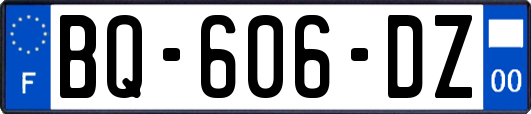 F

BQ-606-DZ

00